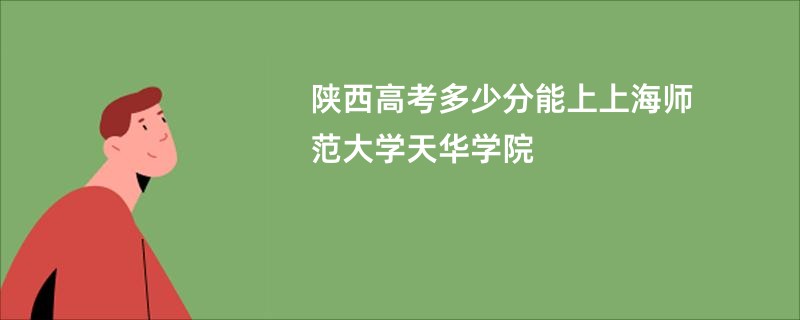 陕西高考多少分能上上海师范大学天华学院